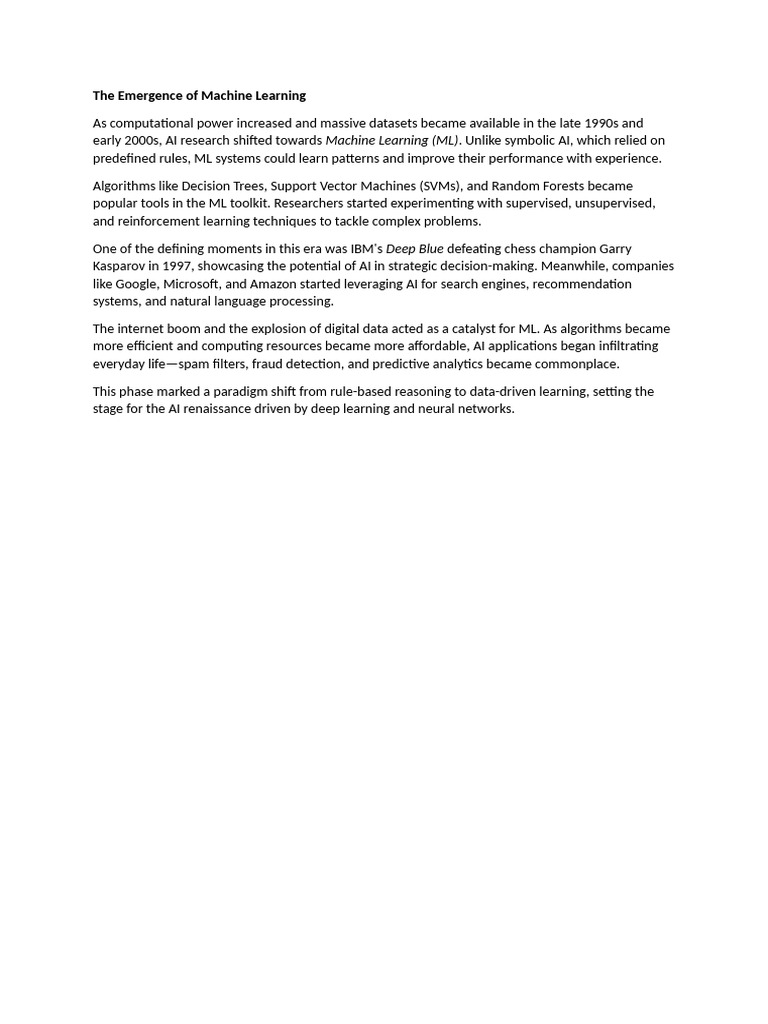 The Emergence of Machine Learning

As computational power increased and massive datasets became available in the late 1990s and early 2000s, AI research shifted towards Machine Learning (ML). Unlike symbolic AI, which relied on predefined rules, ML systems could learn patterns and improve their performance with experience.

Algorithms like Decision Trees, Support Vector Machines (SVMs), and Random Forests became popular tools in the ML toolkit. Researchers started experimenting with supervised, unsupervised, and reinforcement learning techniques to tackle complex problems.

One of the defining moments in this era was IBM's Deep Blue defeating chess champion Garry Kasparov in 1997, showcasing the potential of AI in strategic decision-making. Meanwhile, companies like Google, Microsoft, and Amazon started leveraging AI for search engines, recommendation systems, and natural language processing.

The internet boom and the explosion of digital data acted as a catalyst for ML. As algorithms became more efficient and computing resources became more affordable, AI applications began infiltrating everyday life—spam filters, fraud detection, and predictive analytics became commonplace.

This phase marked a paradigm shift from rule-based reasoning to data-driven learning, setting the stage for the AI renaissance driven by deep learning and neural networks.